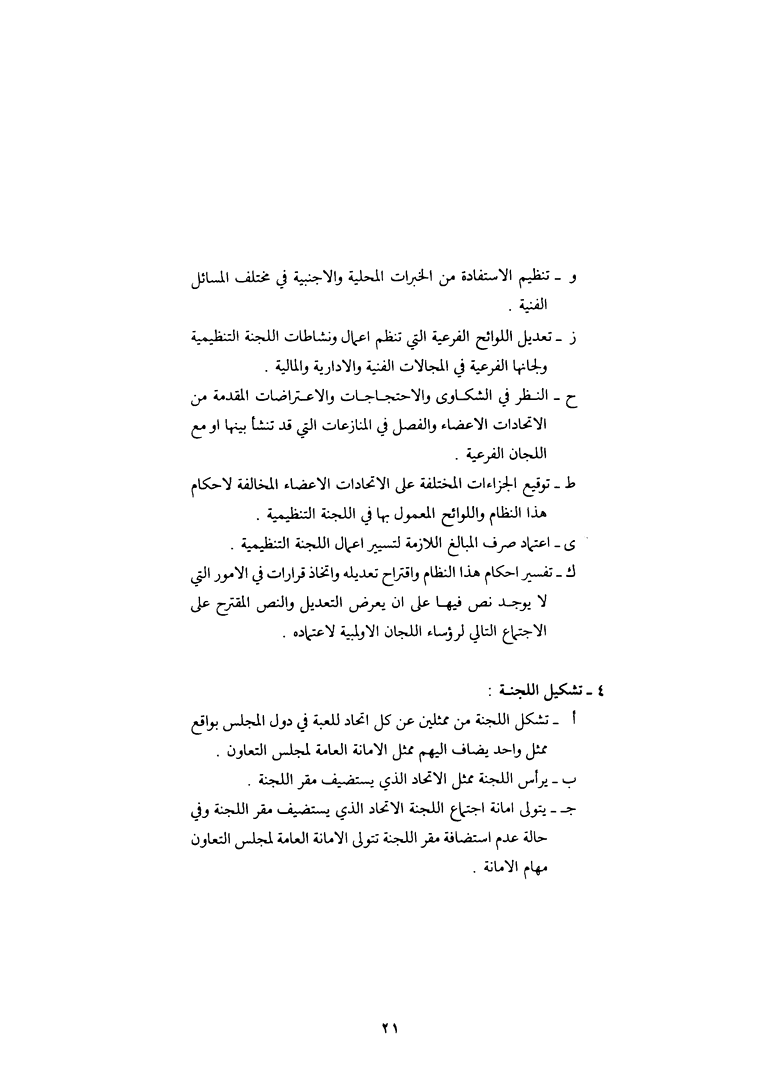 و ـ تنظيم الاستفادة من الخبرات المحلية والاجنبية في مختلف المسائل الفنية .

ز ـ تعديل اللوائح الفرعية التي تنظم اعمال ونشاطات اللجنة التنظيمية ولجانها الفرعية في المجالات الفنية والادارية والمالية .

ح ـ النظر في الشكاوى والاحتجاجات والاعتراضات المقدمة من الاتحادات الاعضاء والفصل في المنازعات التي قد تنشأ بينها او مع اللجان الفرعية .

ط ـ توقيع الجزاءات المختلفة على الاتحادات الاعضاء المخالفة لاحكام هذا النظام واللوائح المعمول بها في اللجنة التنظيمية .

ى ـ اعتماد صرف المبالغ اللازمة لتسيير اعمال اللجنة التنظيمية .

ك ـ تفسير احكام هذا النظام واقتراح تعديله واتخاذ قرارات في الامور التي لا يوجد نص فيها على ان يعرض التعديل والنص المقترح على الاجتماع التالي لرؤساء اللجان الاولمبية لاعتماده .

٤ ـ تشكيل اللجنة :

أ ـ تشكل اللجنة من ممثلين عن كل اتحاد للعبة في دول المجلس بواقع ممثل واحد يضاف اليهم ممثل الامانة العامة لمجلس التعاون .

ب ـ يرأس اللجنة ممثل الاتحاد الذي يستضيف مقر اللجنة .

جـ ـ يتولى امانة اجتماع اللجنة الاتحاد الذي يستضيف مقر اللجنة وفي حالة عدم استضافة مقر اللجنة تتولى الامانة العامة لمجلس التعاون مهام الامانة .

٢١